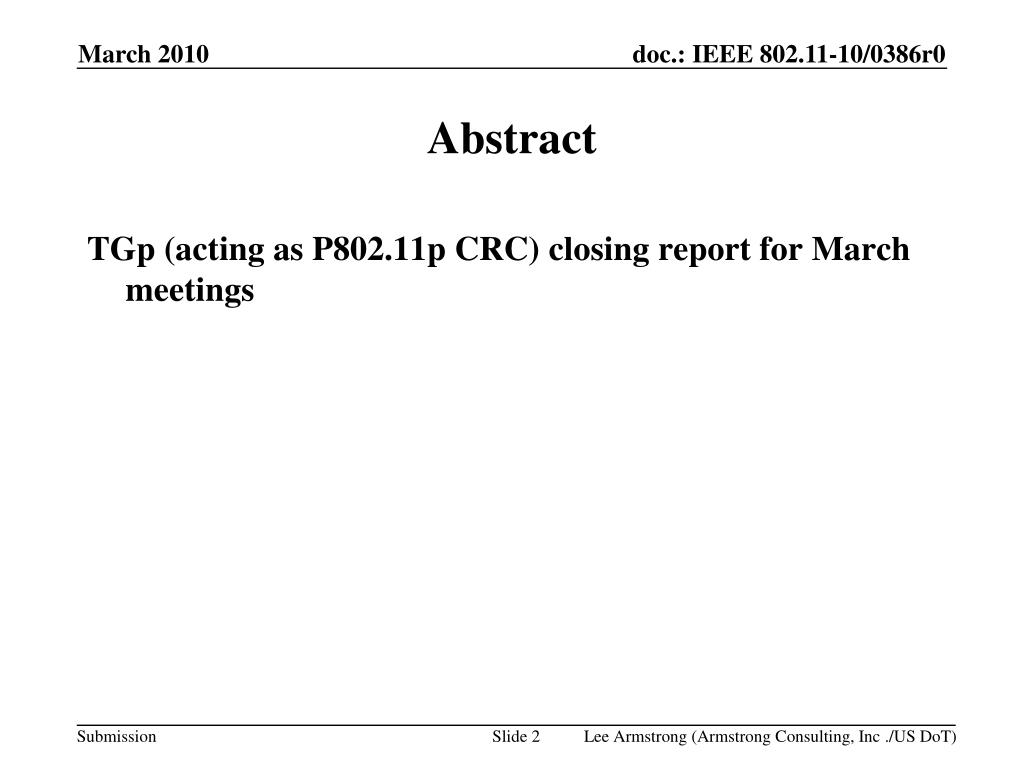 March 2010

doc.: IEEE 802.11-10/0386r0

Abstract

TGp (acting as P802.11p CRC) closing report for March meetings

Submission

Slide 2

Lee Armstrong (Armstrong Consulting, Inc ./US DoT)